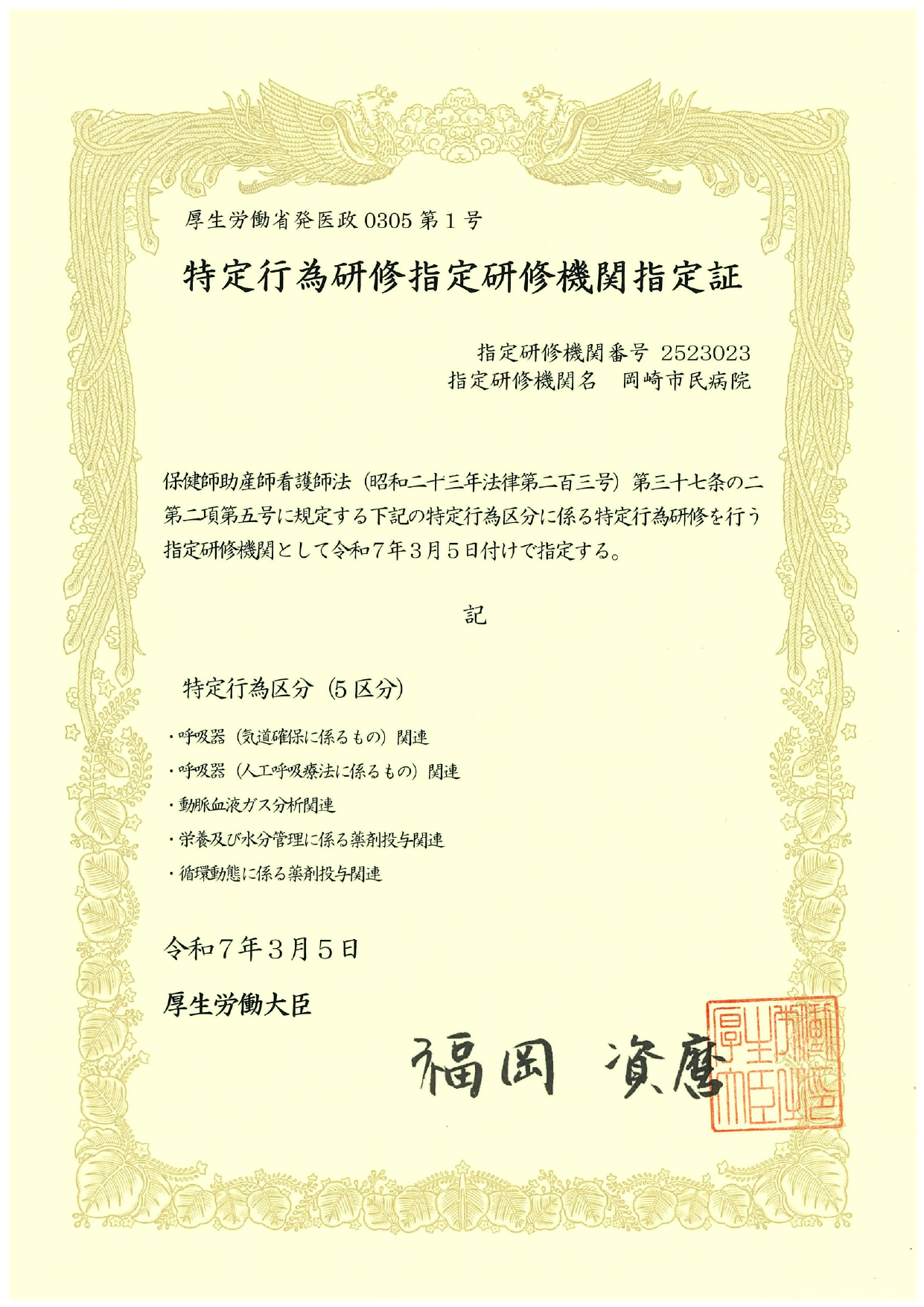 厚生労働省発医政 0305 第１号

特定行為研修指定研修機関指定証

指定研修機関番号 2523023
指定研修機関名 岡崎市民病院

保健師助産師看護師法（昭和二十三年法律第二百三号）第三十七条の二第二項第五号に規定する下記の特定行為区分に係る特定行為研修を行う指定研修機関として令和７年３月５日付けで指定する。

記

特定行為区分（５区分）

・呼吸器（気道確保に係るもの）関連
・呼吸器（人工呼吸療法に係るもの）関連
・動脈血液ガス分析関連
・栄養及び水分管理に係る薬剤投与関連
・循環動態に係る薬剤投与関連

令和７年３月５日

厚生労働大臣

福岡 資麿

厚生労働大臣之印